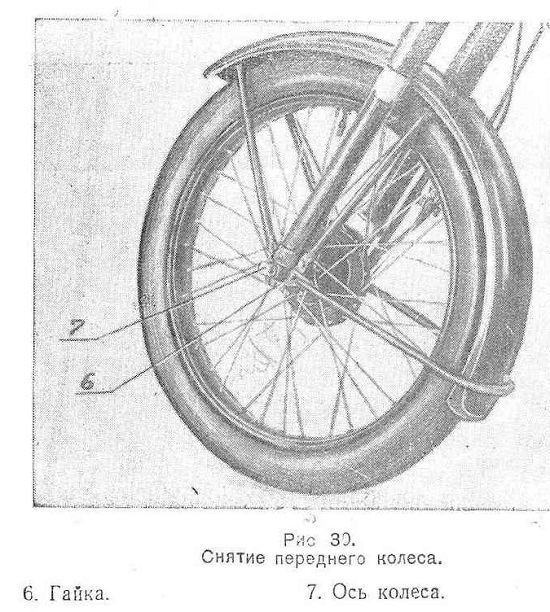 7

6

Рис 30.
Снятие переднего колеса.

6. Гайка.     7. Ось колеса.